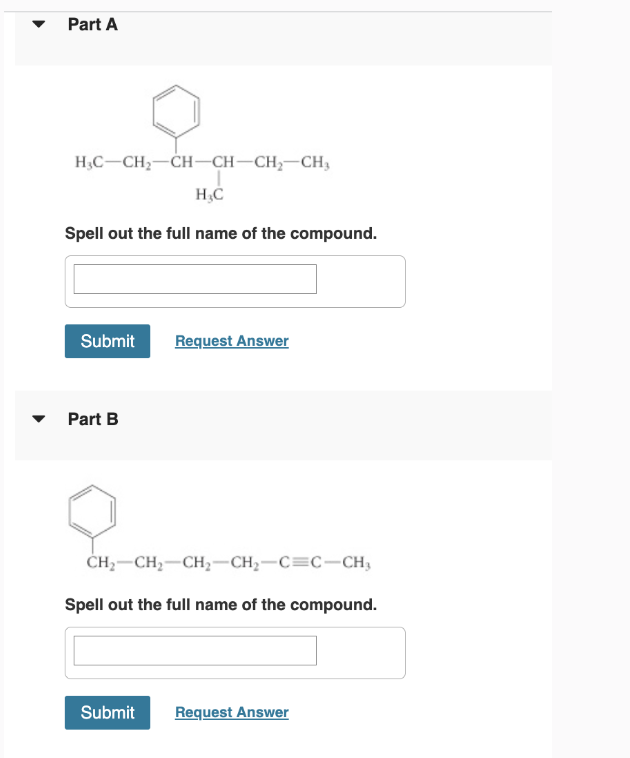 Part A

$H_3C-CH_2-CH-CH-CH_2-CH_3$

$H_3C$

Spell out the full name of the compound.

Submit Request Answer

Part B

$CH_2-CH_2-CH_2-CH_2-C\equiv C-CH_3$

Spell out the full name of the compound.

Submit Request Answer